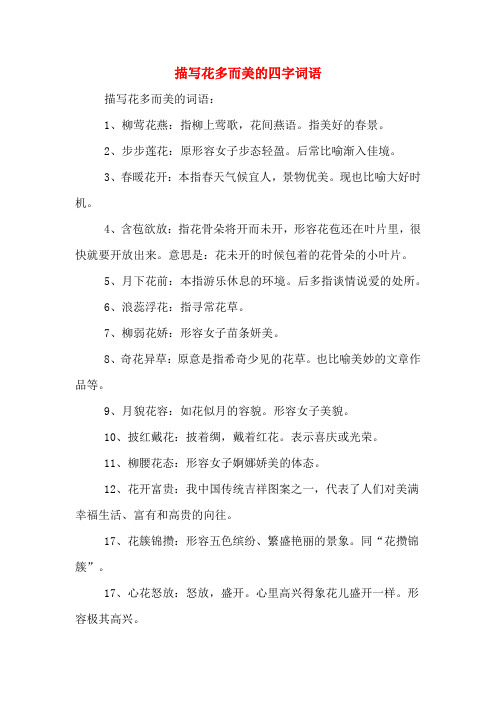 描写花多而美的四字词语

描写花多而美的词语：

1、柳莺花燕：指柳上莺歌，花间燕语。指美好的春景。

2、步步莲花：原形容女子步态轻盈。后常比喻渐入佳境。

3、春暖花开：本指春天气候宜人，景物优美。现也比喻大好时机。

4、含苞欲放：指花骨朵将开而未开，形容花苞还在叶片里，很快就要开放出来。意思是：花未开的时候包着的花骨朵的小叶片。

5、月下花前：本指游乐休息的环境。后多指谈情说爱的处所。

6、浪蕊浮花：指寻常花草。

7、柳弱花娇：形容女子苗条妍美。

8、奇花异草：原意是指希奇少见的花草。也比喻美妙的文章作品等。

9、月貌花容：如花似月的容貌。形容女子美貌。

10、披红戴花：披着绸，戴着红花。表示喜庆或光荣。

11、柳腰花态：形容女子婀娜娇美的体态。

12、花开富贵：我中国传统吉祥图案之一，代表了人们对美满幸福生活、富有和高贵的向往。

17、花簇锦攒：形容五色缤纷、繁盛艳丽的景象。同“花攒锦簇”。

17、心花怒放：怒放，盛开。心里高兴得象花儿盛开一样。形容极其高兴。